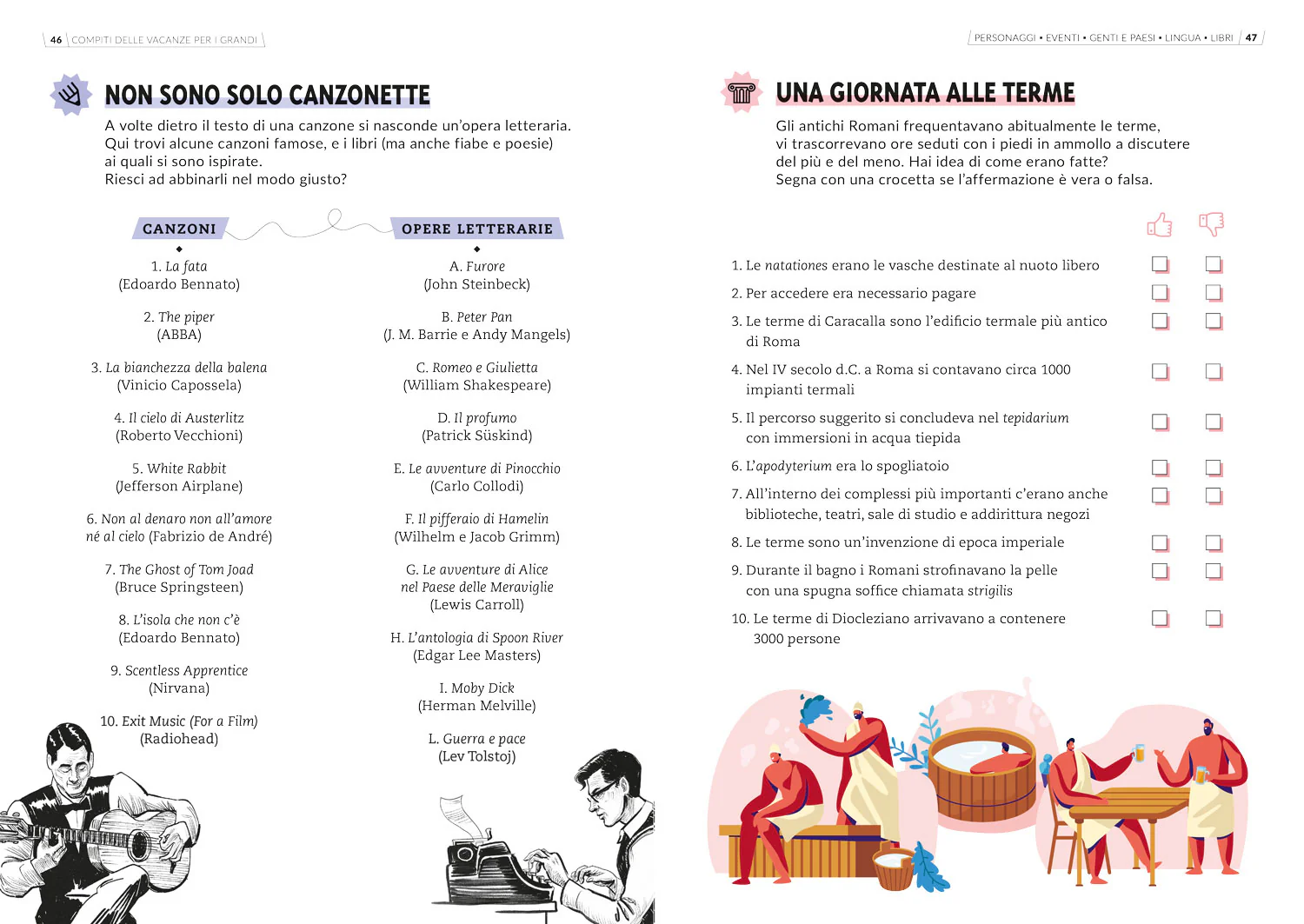 46 COMPITI DELLE VACANZE PER I GRANDI

NON SONO SOLO CANZONETTE

A volte dietro il testo di una canzone si nasconde un'opera letteraria. Qui trovi alcune canzoni famose, e i libri (ma anche fiabe e poesie) ai quali si sono ispirate. Riesci ad abbinarli nel modo giusto?

CANZONI

1. La fata (Edoardo Bennato)

2. The piper (ABBA)

3. La bianchezza della balena (Vinicio Capossela)

4. Il cielo di Austerlitz (Roberto Vecchioni)

5. White Rabbit (Jefferson Airplane)

6. Non al denaro non all'amore né al cielo (Fabrizio de André)

7. The Ghost of Tom Joad (Bruce Springsteen)

8. L'isola che non c'è (Edoardo Bennato)

9. Scentless Apprentice (Nirvana)

10. Exit Music (For a Film) (Radiohead)

OPERE LETTERARIE

A. Furore (John Steinbeck)

B. Peter Pan (J. M. Barrie e Andy Mangels)

C. Romeo e Giulietta (William Shakespeare)

D. Il profumo (Patrick Süskind)

E. Le avventure di Pinocchio (Carlo Collodi)

F. Il pifferaio di Hamelin (Wilhelm e Jacob Grimm)

G. Le avventure di Alice nel Paese delle Meraviglie (Lewis Carroll)

H. L'antologia di Spoon River (Edgar Lee Masters)

I. Moby Dick (Herman Melville)

L. Guerra e pace (Lev Tolstoj)

PERSONAGGI • EVENTI • GENTI E PAESI • LINGUA • LIBRI 47

UNA GIORNATA ALLE TERME

Gli antichi Romani frequentavano abitualmente le terme, vi trascorrevano ore seduti con i piedi in ammollo a discutere del più e del meno. Hai idea di come erano fatte? Segna con una crocetta se l'affermazione è vera o falsa.

1. Le natationes erano le vasche destinate al nuoto libero
2. Per accedere era necessario pagare
3. Le terme di Caracalla sono l'edificio termale più antico di Roma
4. Nel IV secolo d.C. a Roma si contavano circa 1000 impianti termali
5. Il percorso suggerito si concludeva nel tepidarium con immersioni in acqua tiepida
6. L'apodyterium era lo spogliatoio
7. All'interno dei complessi più importanti c'erano anche biblioteche, teatri, sale di studio e addirittura negozi
8. Le terme sono un'invenzione di epoca imperiale
9. Durante il bagno i Romani strofinavano la pelle con una spugna soffice chiamata strigilis
10. Le terme di Diocleziano arrivavano a contenere 3000 persone